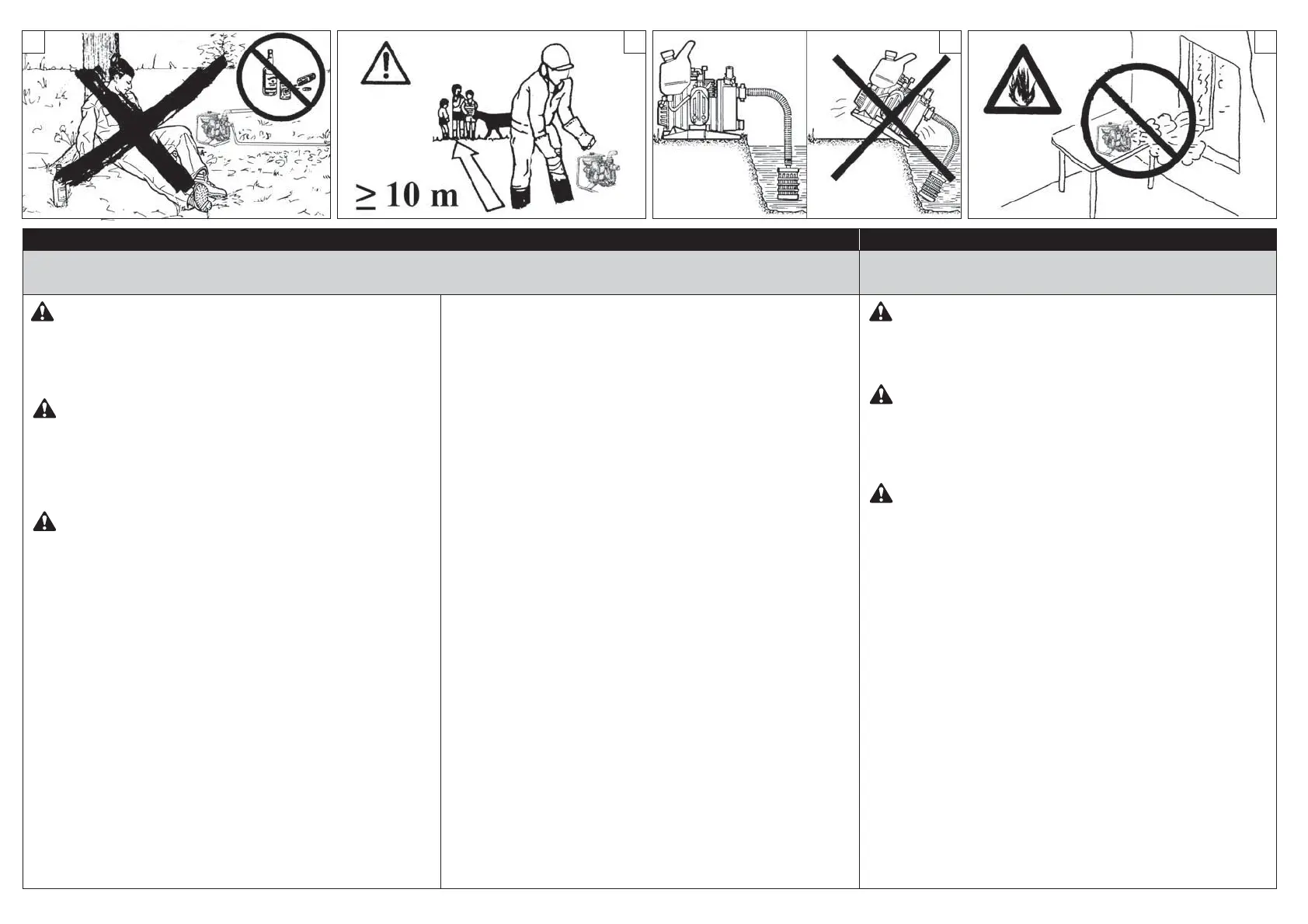 ≥ 10 m